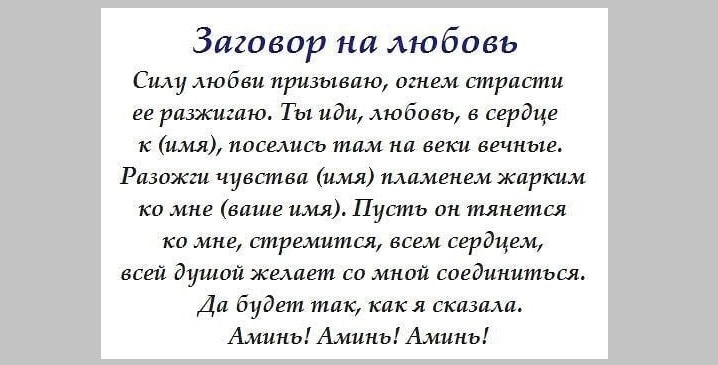 Заговор на любовь

Силу любви призываю, огнем страсти ее разжигаю. Ты иди, любовь, в сердце к (имя), поселись там на веки вечные. Разожги чувства (имя) пламенем жарким ко мне (ваше имя). Пусть он тянется ко мне, стремится, всем сердцем, всей душой желает со мной соединиться. Да будет так, как я сказала. Аминь! Аминь! Аминь!